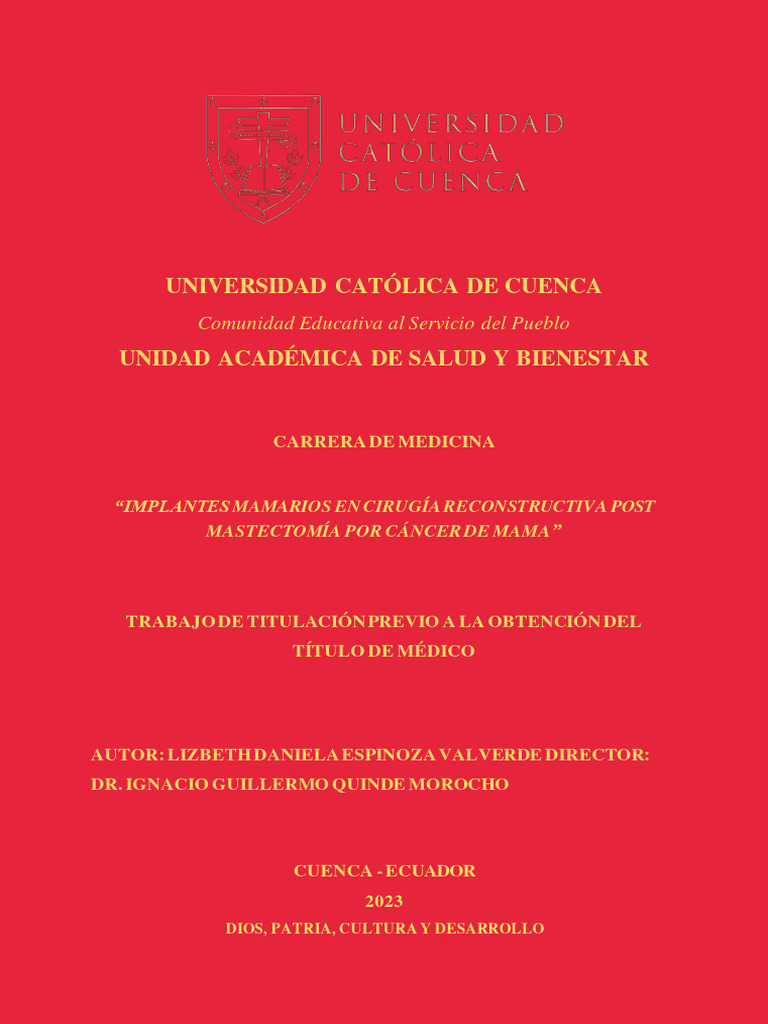 UNIVERSIDAD CATÓLICA DE CUENCA

UNIVERSIDAD CATÓLICA DE CUENCA

Comunidad Educativa al Servicio del Pueblo

UNIDAD ACADÉMICA DE SALUD Y BIENESTAR

CARRERA DE MEDICINA

“IMPLANTES MAMARIOS EN CIRUGÍA RECONSTRUCTIVA POST MASTECTOMÍA POR CÁNCER DE MAMA”

TRABAJO DE TITULACIÓN PREVIO A LA OBTENCIÓN DEL TÍTULO DE MÉDICO

AUTOR: LIZBETH DANIELA ESPINOZA VALVERDE DIRECTOR: DR. IGNACIO GUILLERMO QUINDE MOROCHO

CUENCA - ECUADOR

2023

DIOS, PATRIA, CULTURA Y DESARROLLO